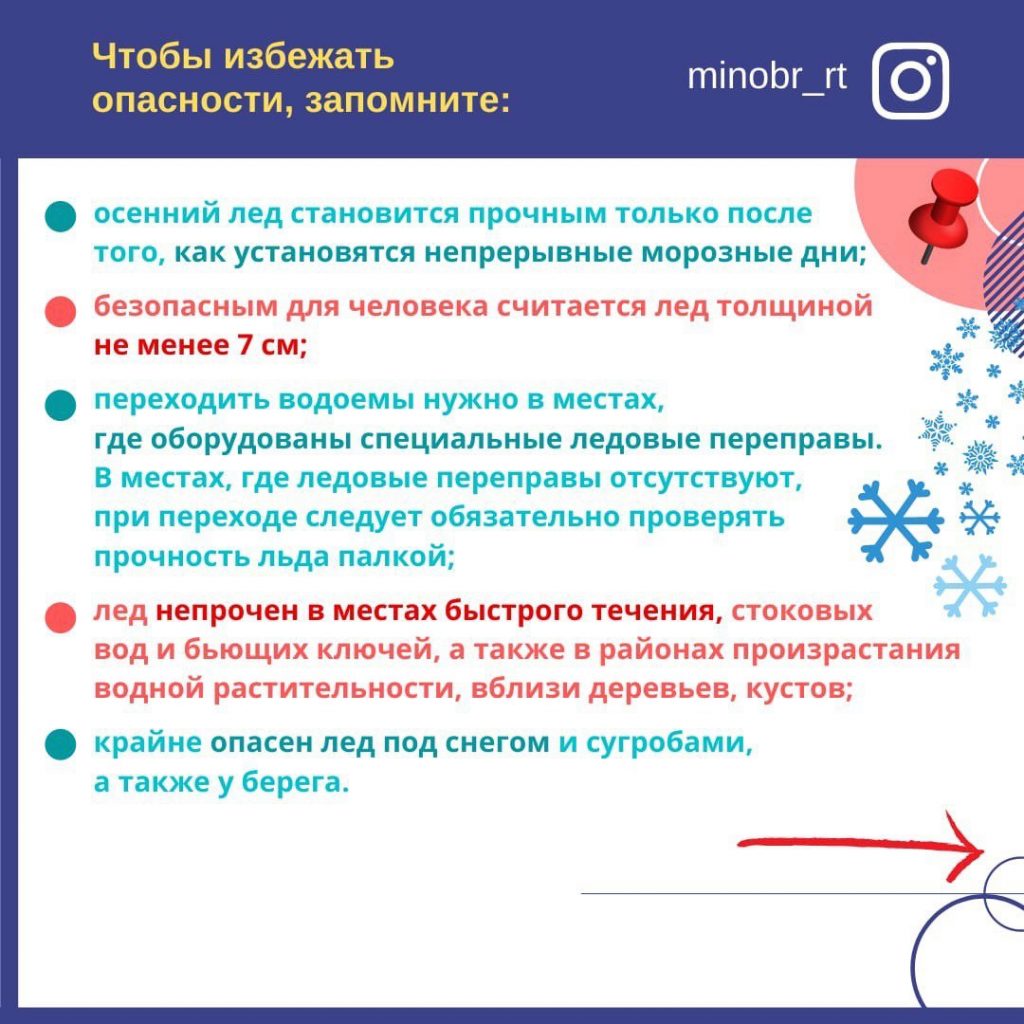 Чтобы избежать опасности, запомните:

minobr_rt

осенний лед становится прочным только после того, как установятся непрерывные морозные дни;

безопасным для человека считается лед толщиной не менее 7 см;

переходить водоемы нужно в местах, где оборудованы специальные ледовые переправы. В местах, где ледовые переправы отсутствуют, при переходе следует обязательно проверять прочность льда палкой;

лед непрочен в местах быстрого течения, стоковых вод и бьющих ключей, а также в районах произрастания водной растительности, вблизи деревьев, кустов;

крайне опасен лед под снегом и сугробами, а также у берега.